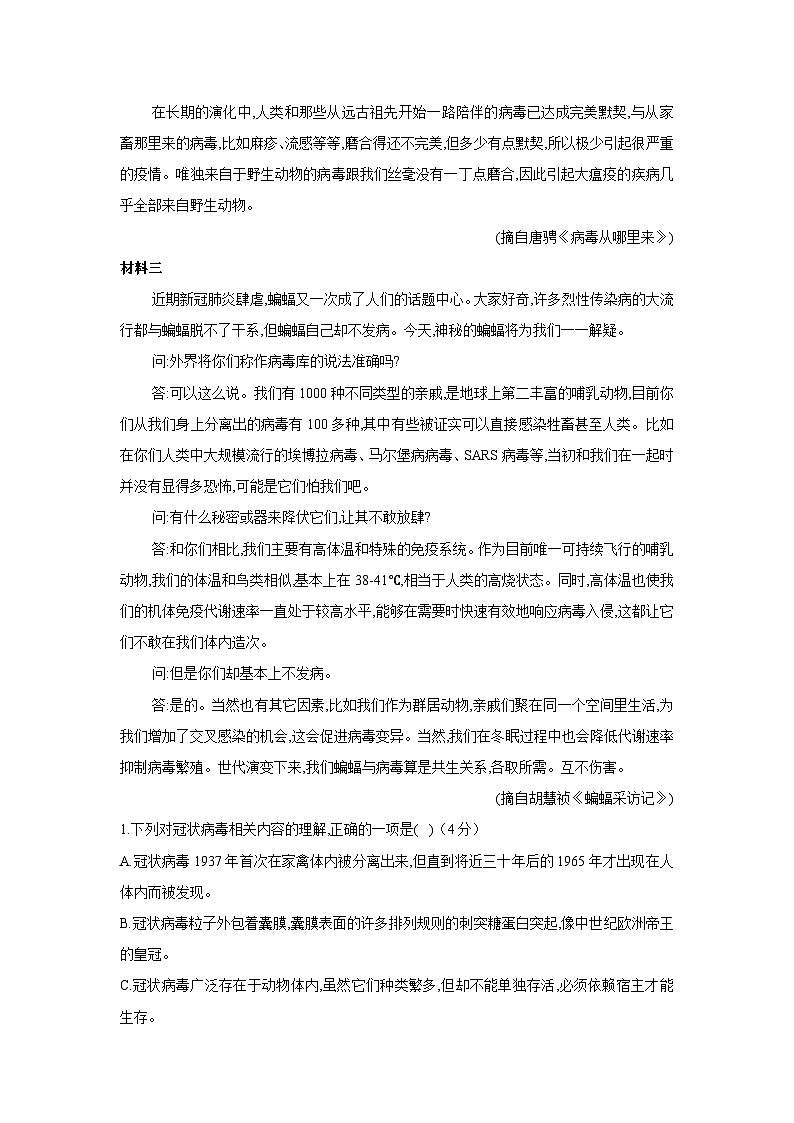 在长期的演化中,人类和那些从远古祖先开始一路陪伴的病毒已达成完美默契,与从家畜那里来的病毒,比如麻疹、流感等等,磨合得还不完美,但多少有点默契,所以极少引起很严重的疫情。唯独来自于野生动物的病毒跟我们丝毫没有一丁点磨合,因此引起大瘟疫的疾病几乎全部来自野生动物。

(摘自唐骋《病毒从哪里来》)

材料三

近期新冠肺炎肆虐,蝙蝠又一次成了人们的话题中心。大家好奇,许多烈性传染病的大流行都与蝙蝠脱不了干系,但蝙蝠自己却不发病。今天,神秘的蝙蝠将为我们一一解疑。

问:外界将你们称作病毒库的说法准确吗?

答:可以这么说。我们有 1000 种不同类型的亲戚,是地球上第二丰富的哺乳动物,目前你们从我们身上分离出的病毒有 100 多种,其中有些被证实可以直接感染牲畜甚至人类。比如在你们人类中大规模流行的埃博拉病毒、马尔堡病病毒、SARS 病毒等,当初和我们在一起时并没有显得多恐怖,可能是它们怕我们吧。

问:有什么秘密武器来降伏它们,让其不敢放肆?

答:和你们相比,我们主要有高体温和特殊的免疫系统。作为目前唯一可持续飞行的哺乳动物,我们的体温和鸟类相似基本上在 38-41℃,相当于人类的高烧状态。同时,高体温也使我们的机体免疫代谢速率一直处于较高水平,能够在需要时快速有效地响应病毒入侵,这都让它们不敢在我们体内造次。

问:但是你们却基本上不发病。

答:是的。当然也有其它因素,比如我们作为群居动物,亲戚们聚在同一个空间里生活,为我们增加了交叉感染的机会,这会促进病毒变异。当然,我们在冬眠过程中也会降低代谢速率抑制病毒繁殖。世代演变下来,我们蝙蝠与病毒算是共生关系,各取所需。互不伤害。

(摘自胡慧祯《蝙蝠采访记》)

1.下列对冠状病毒相关内容的理解,正确的一项是( )(4分)

A.冠状病毒 1937 年首次在家禽体内被分离出来,但直到将近三十年后的 1965 年才出现在人体内而被发现。

B.冠状病毒粒子外包着囊膜,囊膜表面的许多排列规则的刺突糖蛋白突起,像中世纪欧洲帝王的皇冠。

C.冠状病毒广泛存在于动物体内,虽然它们种类繁多,但却不能单独存活,必须依赖宿主才能生存。